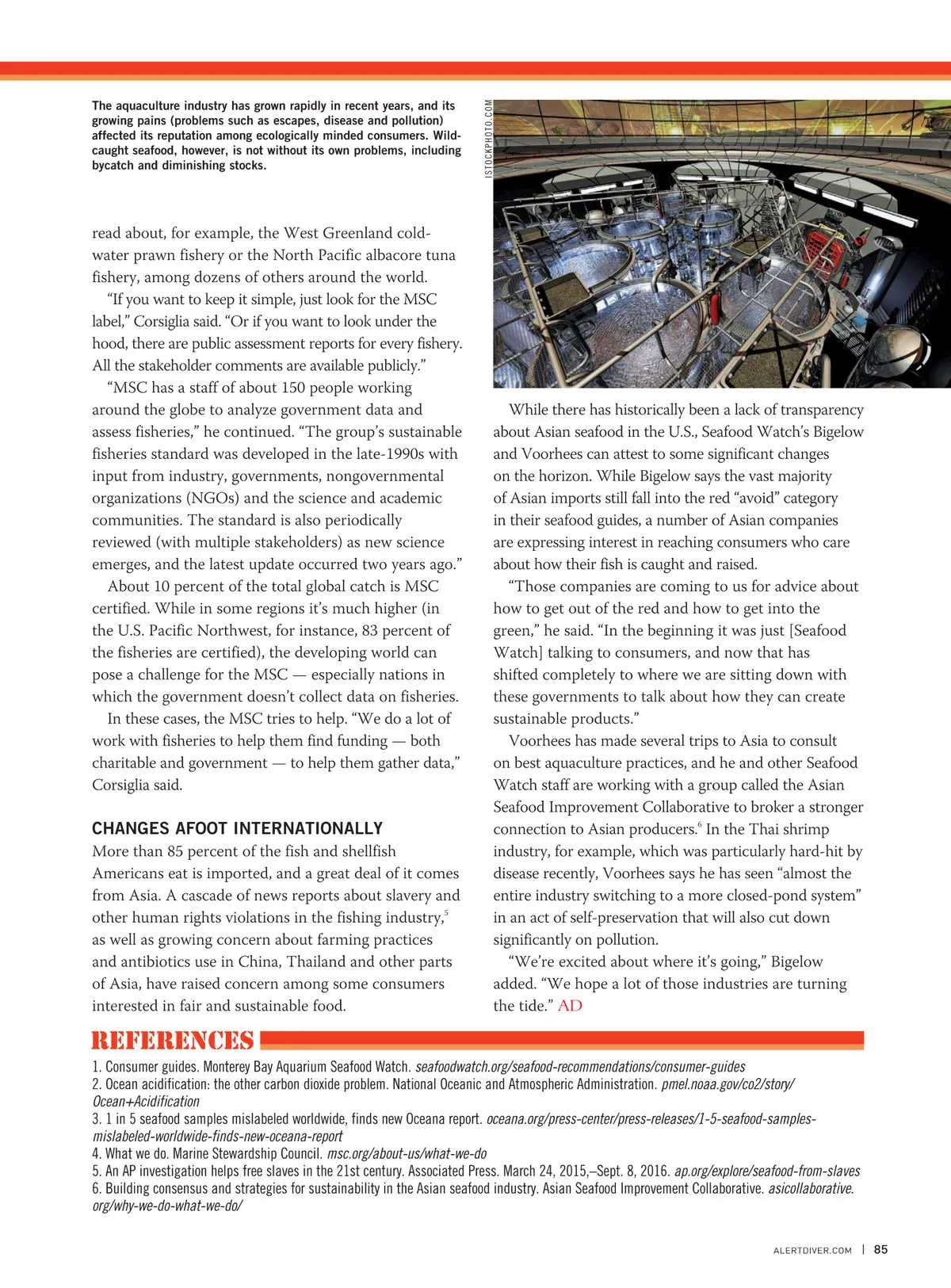 The aquaculture industry has grown rapidly in recent years, and its growing pains (problems such as escapes, disease and pollution) affected its reputation among ecologically minded consumers. Wild-caught seafood, however, is not without its own problems, including bycatch and diminishing stocks.

ISTOCKPHOTO.COM

read about, for example, the West Greenland cold-water prawn fishery or the North Pacific albacore tuna fishery, among dozens of others around the world.

“If you want to keep it simple, just look for the MSC label,” Corsiglia said. “Or if you want to look under the hood, there are public assessment reports for every fishery. All the stakeholder comments are available publicly.”

“MSC has a staff of about 150 people working around the globe to analyze government data and assess fisheries,” he continued. “The group’s sustainable fisheries standard was developed in the late-1990s with input from industry, governments, nongovernmental organizations (NGOs) and the science and academic communities. The standard is also periodically reviewed (with multiple stakeholders) as new science emerges, and the latest update occurred two years ago.”

About 10 percent of the total global catch is MSC certified. While in some regions it’s much higher (in the U.S. Pacific Northwest, for instance, 83 percent of the fisheries are certified), the developing world can pose a challenge for the MSC — especially nations in which the government doesn’t collect data on fisheries.

In these cases, the MSC tries to help. “We do a lot of work with fisheries to help them find funding — both charitable and government — to help them gather data,” Corsiglia said.

CHANGES AFOOT INTERNATIONALLY

More than 85 percent of the fish and shellfish Americans eat is imported, and a great deal of it comes from Asia. A cascade of news reports about slavery and other human rights violations in the fishing industry,$^5$ as well as growing concern about farming practices and antibiotics use in China, Thailand and other parts of Asia, have raised concern among some consumers interested in fair and sustainable food.

While there has historically been a lack of transparency about Asian seafood in the U.S., Seafood Watch’s Bigelow and Voorhees can attest to some significant changes on the horizon. While Bigelow says the vast majority of Asian imports still fall into the red “avoid” category in their seafood guides, a number of Asian companies are expressing interest in reaching consumers who care about how their fish is caught and raised.

“Those companies are coming to us for advice about how to get out of the red and how to get into the green,” he said. “In the beginning it was just [Seafood Watch] talking to consumers, and now that has shifted completely to where we are sitting down with these governments to talk about how they can create sustainable products.”

Voorhees has made several trips to Asia to consult on best aquaculture practices, and he and other Seafood Watch staff are working with a group called the Asian Seafood Improvement Collaborative to broker a stronger connection to Asian producers.$^6$ In the Thai shrimp industry, for example, which was particularly hard-hit by disease recently, Voorhees says he has seen “almost the entire industry switching to a more closed-pond system” in an act of self-preservation that will also cut down significantly on pollution.

“We’re excited about where it’s going,” Bigelow added. “We hope a lot of those industries are turning the tide.” AD

REFERENCES

1. Consumer guides. Monterey Bay Aquarium Seafood Watch. seafoodwatch.org/seafood-recommendations/consumer-guides
2. Ocean acidification: the other carbon dioxide problem. National Oceanic and Atmospheric Administration. pmel.noaa.gov/co2/story/Ocean+Acidification
3. 1 in 5 seafood samples mislabeled worldwide, finds new Oceana report. oceana.org/press-center/press-releases/1-5-seafood-samples-mislabeled-worldwide-finds-new-oceana-report
4. What we do. Marine Stewardship Council. msc.org/about-us/what-we-do
5. An AP investigation helps free slaves in the 21st century. Associated Press. March 24, 2015,–Sept. 8, 2016. ap.org/explore/seafood-from-slaves
6. Building consensus and strategies for sustainability in the Asian seafood industry. Asian Seafood Improvement Collaborative. asicollaborative.org/why-we-do-what-we-do/

ALERTDIVER.COM | 85